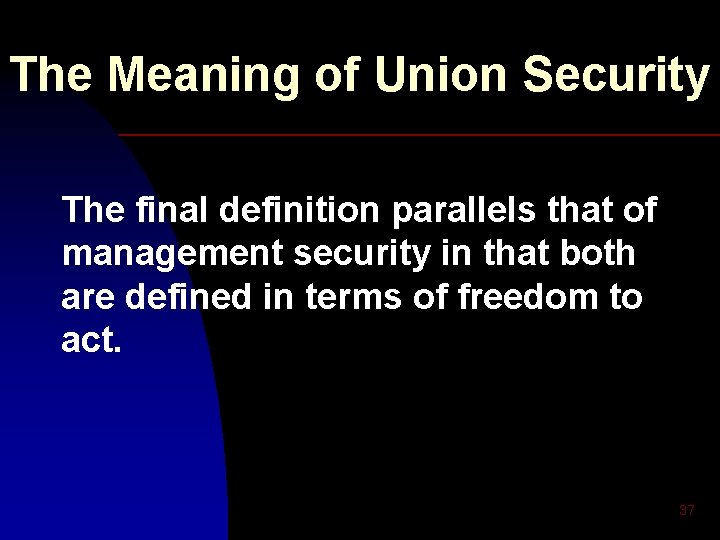 The Meaning of Union Security

The final definition parallels that of management security in that both are defined in terms of freedom to act.

37